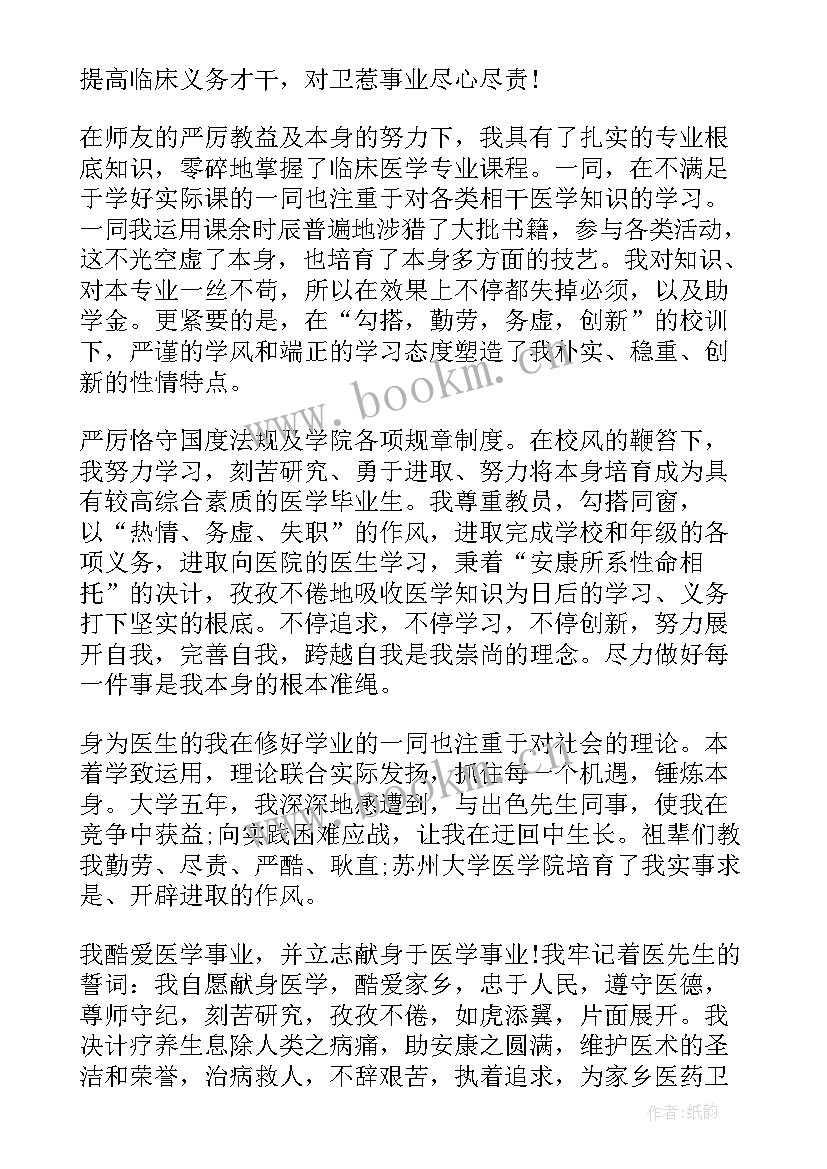 提高临床义务才干，对卫惹事业尽心尽责！

在师友的严厉教益及本身的努力下，我具有了扎实的专业根底知识，零碎地掌握了临床医学专业课程。一同，在不满足于学好实际课的一同也注重于对各类相干医学知识的学习。一同我运用课余时辰普遍地涉猎了大批书籍，参与各类活动，这不光空虚了本身，也培育了本身多方面的技艺。我对知识、对本专业一丝不苟，所以在效果上不停都失掉必须，以及助学金。更紧要的是，在“勾搭，勤劳，务虚，创新”的校训下，严谨的学风和端正的学习态度塑造了我朴实、稳重、创新的性情特点。

严厉恪守国度法规及学院各项规章制度。在校风的鞭笞下，我努力学习，刻苦研究、勇于进取、努力将本身培育成为具有较高综合素质的医学毕业生。我尊重教员，勾搭同窗，以“热情、务虚、失职”的作风，进取完成学校和年级的各项义务，进取向医院的医生学习，秉着“安康所系性命相托”的决计，孜孜不倦地吸收医学知识为日后的学习、义务打下坚实的根底。不停追求，不停学习，不停创新，努力展开自我，完善自我，跨越自我是我崇尚的理念。尽力做好每一件事是我本身的根本准绳。

身为医生的我在修好学业的一同也注重于对社会的理论。本着学致运用，理论联合实际发扬，抓住每一个机遇，锤炼本身。大学五年，我深深地感遭到，与出色先生同事，使我在竞争中获益;向实践困难应战，让我在迂回中生长。祖辈们教我勤劳、尽责、严酷、耿直;苏州大学医学院培育了我实事求是、开辟进取的作风。

我酷爱医学事业，并立志献身于医学事业!我牢记着医先生的誓词：我自愿献身医学，酷爱家乡，忠于人民，遵守医德，尊师守纪，刻苦研究，孜孜不倦，如虎添翼，片面展开。我决计疗养生息除人类之病痛，助安康之圆满，维护医术的圣洁和荣誉，治病救人，不辞艰苦，执着追求，为家乡医药卫

www.bookm.cn

作者：纸韵